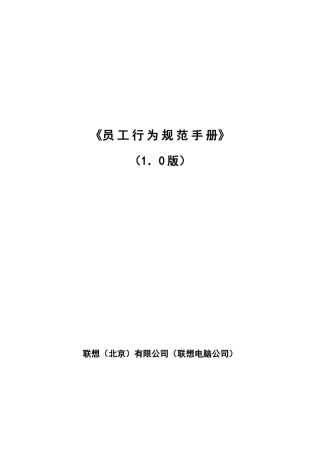 《员工行为规范手册》

（1．0版）

联想（北京）有限公司（联想电脑公司）